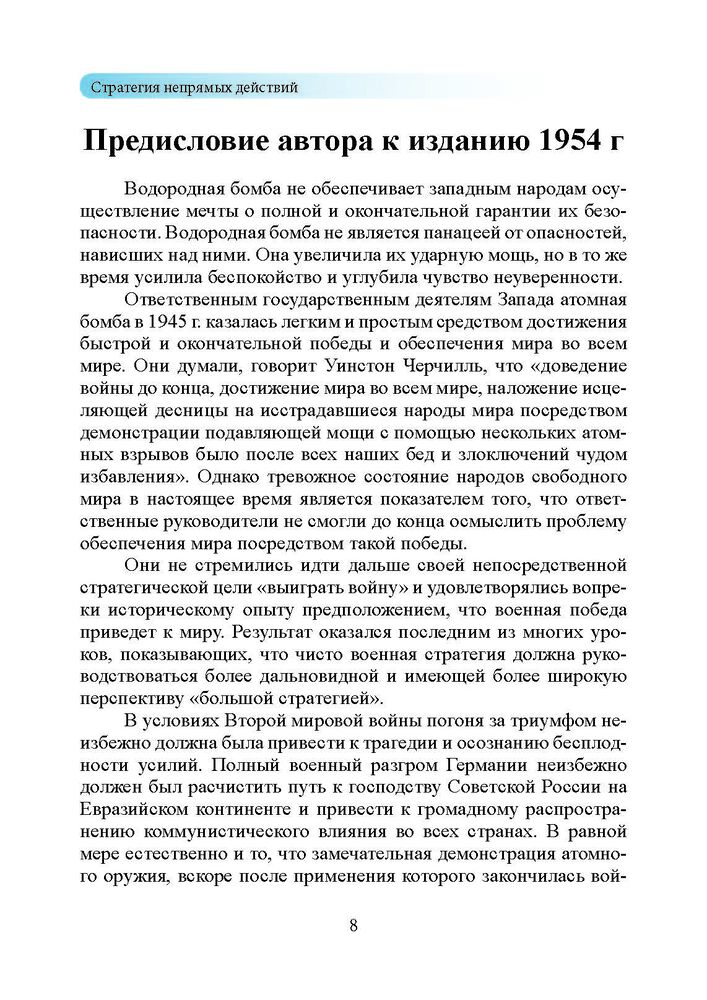 Стратегия непрямых действий

Предисловие автора к изданию 1954 г

Водородная бомба не обеспечивает западным народам осуществление мечты о полной и окончательной гарантии их безопасности. Водородная бомба не является панацеей от опасностей, нависших над ними. Она увеличила их ударную мощь, но в то же время усилила беспокойство и углубила чувство неуверенности.

Ответственным государственным деятелям Запада атомная бомба в 1945 г. казалась легким и простым средством достижения быстрой и окончательной победы и обеспечения мира во всем мире. Они думали, говорит Уинстон Черчилль, что «доведение войны до конца, достижение мира во всем мире, наложение исцеляющей десницы на исстрадавшиеся народы мира посредством демонстрации подавляющей мощи с помощью нескольких атомных взрывов было после всех наших бед и злоключений чудом избавления». Однако тревожное состояние народов свободного мира в настоящее время является показателем того, что ответственные руководители не смогли до конца осмыслить проблему обеспечения мира посредством такой победы.

Они не стремились идти дальше своей непосредственной стратегической цели «выиграть войну» и удовлетворялись вопреки историческому опыту предположением, что военная победа приведет к миру. Результат оказался последним из многих уроков, показывающих, что чисто военная стратегия должна руководствоваться более дальновидной и имеющей более широкую перспективу «большой стратегией».

В условиях Второй мировой войны погоня за триумфом неизбежно должна была привести к трагедии и осознанию бесплодности усилий. Полный военный разгром Германии неизбежно должен был расчистить путь к господству Советской России на Евразийском континенте и привести к громадному распространению коммунистического влияния во всех странах. В равной мере естественно и то, что замечательная демонстрация атомного оружия, вскоре после применения которого закончилась вой-

8